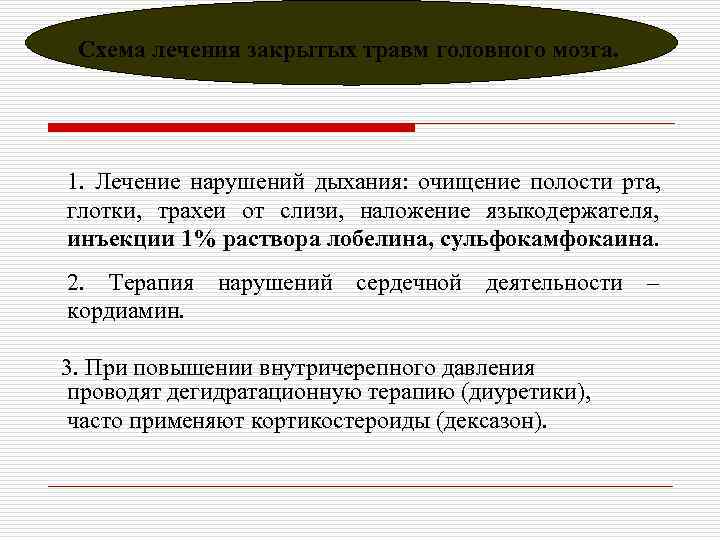 Схема лечения закрытых травм головного мозга.

1. Лечение нарушений дыхания: очищение полости рта, глотки, трахеи от слизи, наложение языкодержателя, инъекции 1% раствора лобелина, сульфокамфокаина.

2. Терапия нарушений сердечной деятельности – кордиамин.

3. При повышении внутричерепного давления проводят дегидратационную терапию (диуретики), часто применяют кортикостероиды (дексазон).